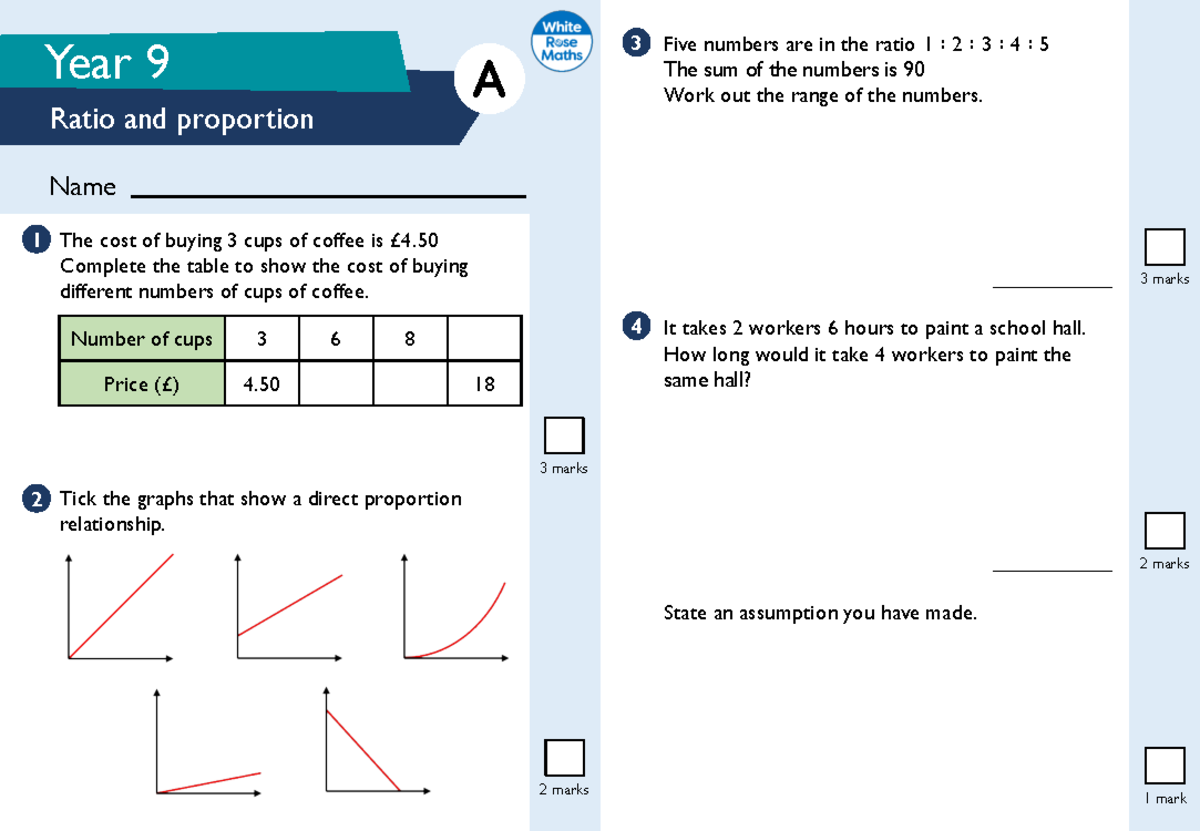 Year 9

Ratio and proportion

A

White Rose Maths

Name

1 The cost of buying 3 cups of coffee is £4.50
Complete the table to show the cost of buying different numbers of cups of coffee.

| Number of cups | 3 | 6 | 8 | |
|---|---|---|---|---|
| Price (£) | 4.50 | | | 18 |

3 marks

2 Tick the graphs that show a direct proportion relationship.

2 marks

3 Five numbers are in the ratio 1 : 2 : 3 : 4 : 5
The sum of the numbers is 90
Work out the range of the numbers.

3 marks

4 It takes 2 workers 6 hours to paint a school hall.
How long would it take 4 workers to paint the same hall?

2 marks

State an assumption you have made.

1 mark